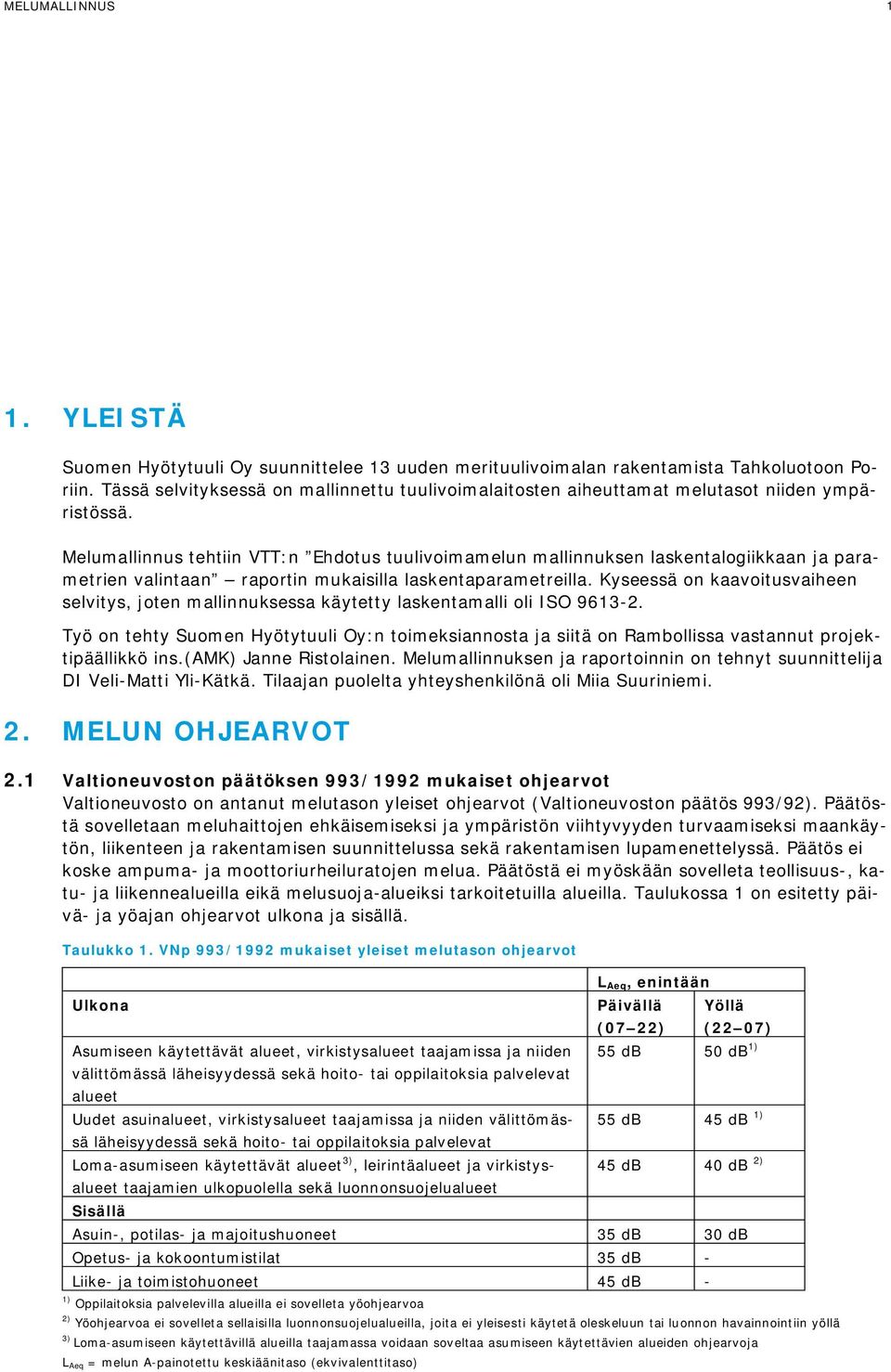 MELUMALLINNUS 1

1. YLEISTÄ

Suomen Hyötytuuli Oy suunnittelee 13 uuden merituulivoimalan rakentamista Tahkoluotoon Poriin. Tässä selvityksessä on mallinnettu tuulivoimalaitosten aiheuttamat melutasot niiden ympäristössä.

Melumallinnus tehtiin VTT:n ”Ehdotus tuulivoimamelun mallinnuksen laskentalogiikkaan ja parametrien valintaan” – raportin mukaisilla laskentaparametreilla. Kyseessä on kaavoitusvaiheen selvitys, joten mallinnuksessa käytetty laskentamalli oli ISO 9613-2.

Työ on tehty Suomen Hyötytuuli Oy:n toimeksiannosta ja siitä on Rambollissa vastannut projektipäällikkö ins.(AMK) Janne Ristolainen. Melumallinnuksen ja raportoinnin on tehnyt suunnittelija DI Veli-Matti Yli-Kätkä. Tilaajan puolelta yhteyshenkilönä oli Miia Suuriniemi.

2. MELUN OHJEARVOT

2.1 Valtioneuvoston päätöksen 993/1992 mukaiset ohjearvot
Valtioneuvosto on antanut melutason yleiset ohjearvot (Valtioneuvoston päätös 993/92). Päätöstä sovelletaan meluhaittojen ehkäisemiseksi ja ympäristön viihtyvyyden turvaamiseksi maankäytön, liikenteen ja rakentamisen suunnittelussa sekä rakentamisen lupamenettelyssä. Päätös ei koske ampuma- ja moottoriurheiluratojen melua. Päätöstä ei myöskään sovelleta teollisuus-, katu- ja liikennealueilla eikä melusuoja-alueiksi tarkoitetuilla alueilla. Taulukossa 1 on esitetty päivä- ja yöajan ohjearvot ulkona ja sisällä.

Taulukko 1. VNp 993/1992 mukaiset yleiset melutason ohjearvot

| | $L_{Aeq}$, enintään | |
|---|---|---|
| Ulkona | Päivällä (07–22) | Yöllä (22–07) |
| Asumiseen käytettävät alueet, virkistysalueet taajamissa ja niiden välittömässä läheisyydessä sekä hoito- tai oppilaitoksia palvelevat alueet | 55 dB | 50 dB$^{1)}$ |
| Uudet asuinalueet, virkistysalueet taajamissa ja niiden välittömässä läheisyydessä sekä hoito- tai oppilaitoksia palvelevat | 55 dB | 45 dB $^{1)}$ |
| Loma-asumiseen käytettävät alueet$^{3)}$, leirintäalueet ja virkistysalueet taajamien ulkopuolella sekä luonnonsuojelualueet | 45 dB | 40 dB $^{2)}$ |
| Sisällä | | |
| Asuin-, potilas- ja majoitushuoneet | 35 dB | 30 dB |
| Opetus- ja kokoontumistilat | 35 dB | - |
| Liike- ja toimistohuoneet | 45 dB | - |

$^{1)}$ Oppilaitoksia palvelevilla alueilla ei sovelleta yöohjearvoa
$^{2)}$ Yöohjearvoa ei sovelleta sellaisilla luonnonsuojelualueilla, joita ei yleisesti käytetä oleskeluun tai luonnon havainnointiin yöllä
$^{3)}$ Loma-asumiseen käytettävillä alueilla taajamassa voidaan soveltaa asumiseen käytettävien alueiden ohjearvoja
$L_{Aeq}$ = melun A-painotettu keskiäänitaso (ekvivalenttitaso)